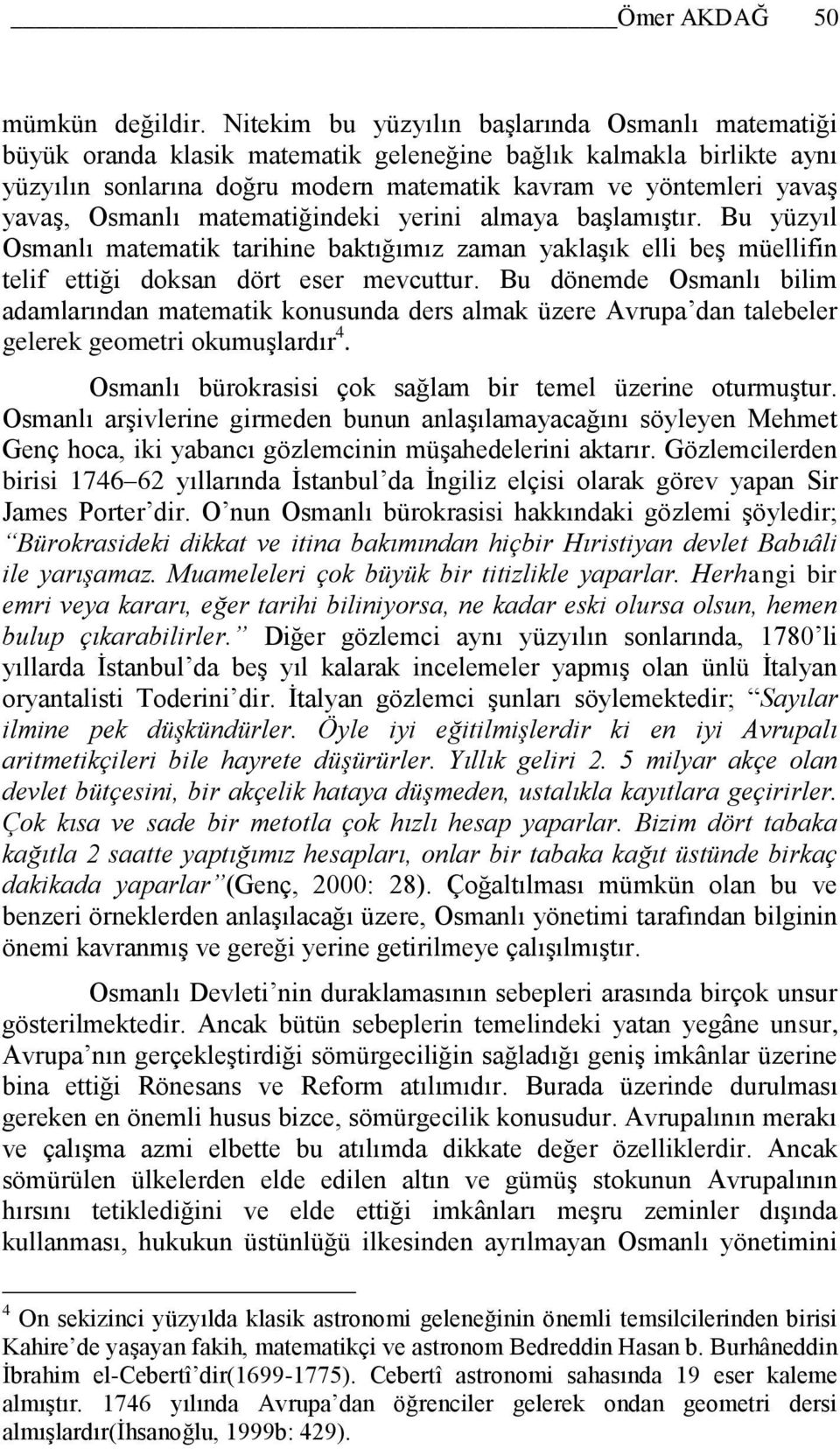 Ömer AKDAĞ 50

mümkün değildir. Nitekim bu yüzyılın başlarında Osmanlı matematiği büyük oranda klasik matematik geleneğine bağlık kalmakla birlikte aynı yüzyılın sonlarına doğru modern matematik kavram ve yöntemleri yavaş yavaş, Osmanlı matematiğindeki yerini almaya başlamıştır. Bu yüzyıl Osmanlı matematik tarihine baktığımız zaman yaklaşık elli beş müellifin telif ettiği doksan dört eser mevcuttur. Bu dönemde Osmanlı bilim adamlarından matematik konusunda ders almak üzere Avrupa'dan talebeler gelerek geometri okumuşlardır$^4$.

Osmanlı bürokrasisi çok sağlam bir temel üzerine oturmuştur. Osmanlı arşivlerine girmeden bunun anlaşılamayacağını söyleyen Mehmet Genç hoca, iki yabancı gözlemcinin müşahedelerini aktarır. Gözlemcilerden birisi 1746–62 yıllarında İstanbul'da İngiliz elçisi olarak görev yapan Sir James Porter'dir. O'nun Osmanlı bürokrasisi hakkındaki gözlemi şöyledir; "Bürokrasideki dikkat ve itina bakımından hiçbir Hıristiyan devlet Babıâli ile yarışamaz. Muameleleri çok büyük bir titizlikle yaparlar. Herhangi bir emri veya kararı, eğer tarihi biliniyorsa, ne kadar eski olursa olsun, hemen bulup çıkarabilirler." Diğer gözlemci aynı yüzyılın sonlarında, 1780'li yıllarda İstanbul'da beş yıl kalarak incelemeler yapmış olan ünlü İtalyan oryantalisti Toderini'dir. İtalyan gözlemci şunları söylemektedir; "Sayılar ilmine pek düşkündürler. Öyle iyi eğitilmişlerdir ki en iyi Avrupalı aritmetikçileri bile hayrete düşürürler. Yıllık geliri 2. 5 milyar akçe olan devlet bütçesini, bir akçelik hataya düşmeden, ustalıkla kayıtlara geçirirler. Çok kısa ve sade bir metotla çok hızlı hesap yaparlar. Bizim dört tabaka kağıtla 2 saatte yaptığımız hesapları, onlar bir tabaka kağıt üstünde birkaç dakikada yaparlar"(Genç, 2000: 28). Çoğaltılması mümkün olan bu ve benzeri örneklerden anlaşılacağı üzere, Osmanlı yönetimi tarafından bilginin önemi kavranmış ve gereği yerine getirilmeye çalışılmıştır.

Osmanlı Devleti'nin duraklamasının sebepleri arasında birçok unsur gösterilmektedir. Ancak bütün sebeplerin temelindeki yatan yegâne unsur, Avrupa'nın gerçekleştirdiği sömürgeciliğin sağladığı geniş imkânlar üzerine bina ettiği Rönesans ve Reform atılımıdır. Burada üzerinde durulması gereken en önemli husus bizce, sömürgecilik konusudur. Avrupalının merakı ve çalışma azmi elbette bu atılımda dikkate değer özelliklerdir. Ancak sömürülen ülkelerden elde edilen altın ve gümüş stokunun Avrupalının hırsını tetiklediğini ve elde ettiği imkânları meşru zeminler dışında kullanması, hukukun üstünlüğü ilkesinden ayrılmayan Osmanlı yönetimini

$^4$ On sekizinci yüzyılda klasik astronomi geleneğinin önemli temsilcilerinden birisi Kahire'de yaşayan fakih, matematikçi ve astronom Bedreddin Hasan b. Burhâneddin İbrahim el-Cebertî'dir(1699-1775). Cebertî astronomi sahasında 19 eser kaleme almıştır. 1746 yılında Avrupa'dan öğrenciler gelerek ondan geometri dersi almışlardır(İhsanoğlu, 1999b: 429).